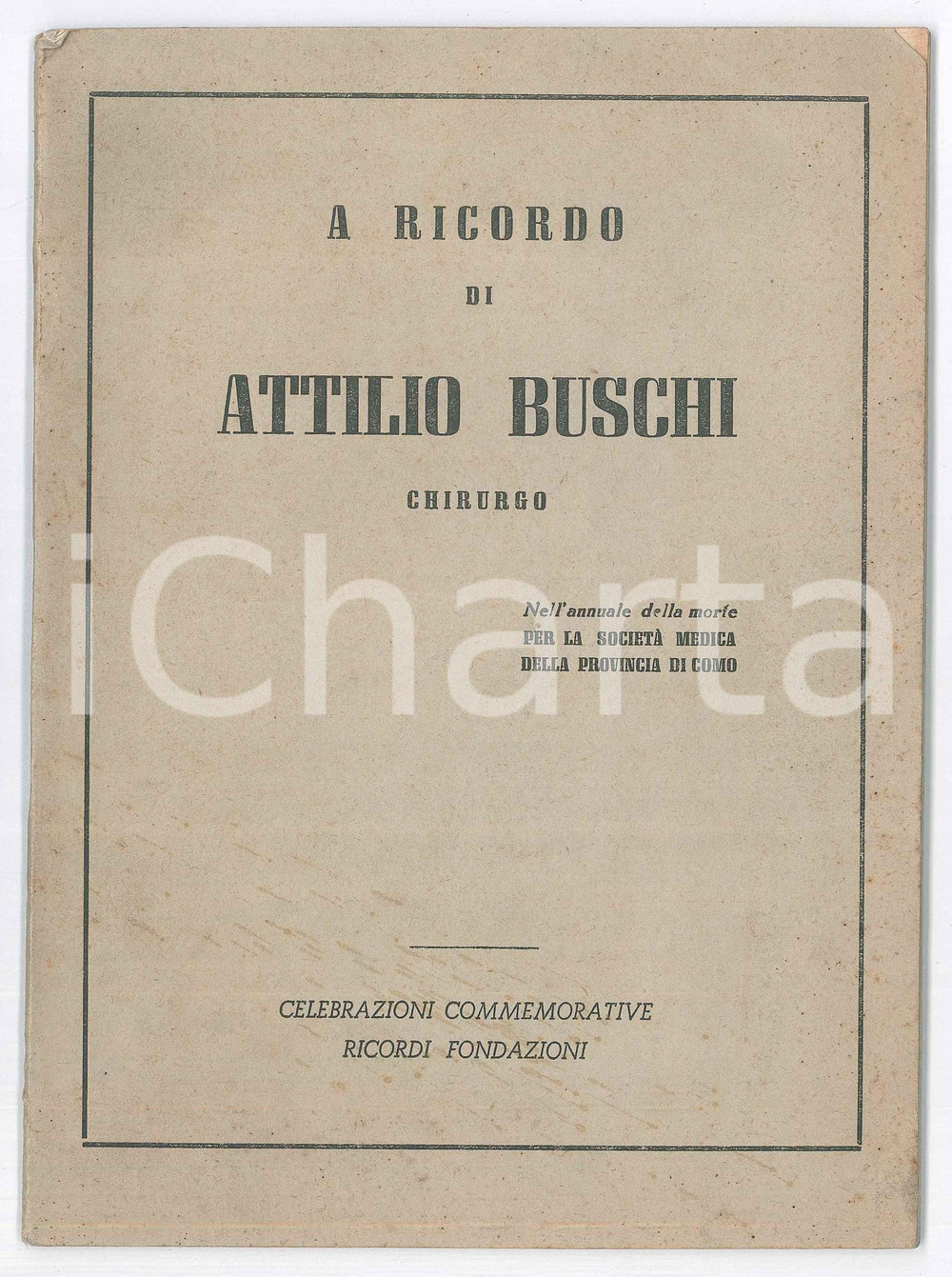 A RICORDO

DI

ATTILIO BUSCHI

CHIRURGO

iCharta

Nell'annuale della morte
PER LA SOCIETÀ MEDICA
DELLA PROVINCIA DI COMO

CELEBRAZIONI COMMEMORATIVE
RICORDI FONDAZIONI